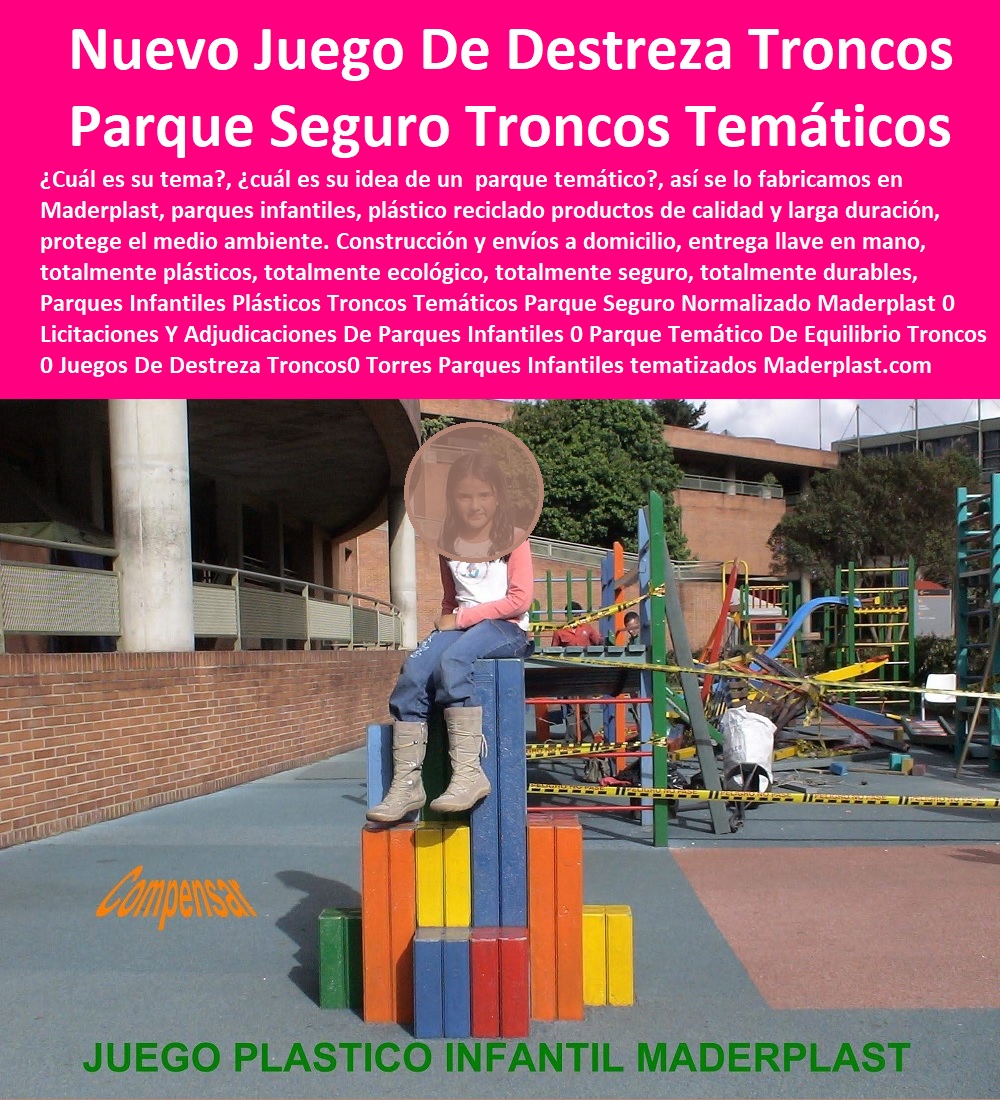 Nuevo Juego De Destreza Troncos Parque Seguro Troncos Temáticos

¿Cuál es su tema?, ¿cuál es su idea de un parque temático?, así se lo fabricamos en Maderplast, parques infantiles, plástico reciclado productos de calidad y larga duración, protege el medio ambiente. Construcción y envíos a domicilio, entrega llave en mano, totalmente plásticos, totalmente ecológico, totalmente seguro, totalmente durables, Parques Infantiles Plásticos Troncos Temáticos Parque Seguro Normalizado Maderplast 0 Licitaciones Y Adjudicaciones De Parques Infantiles 0 Parque Temático De Equilibrio Troncos 0 Juegos De Destreza Troncos0 Torres Parques Infantiles tematizados Maderplast.com

Compensar

JUEGO PLASTICO INFANTIL MADERPLAST